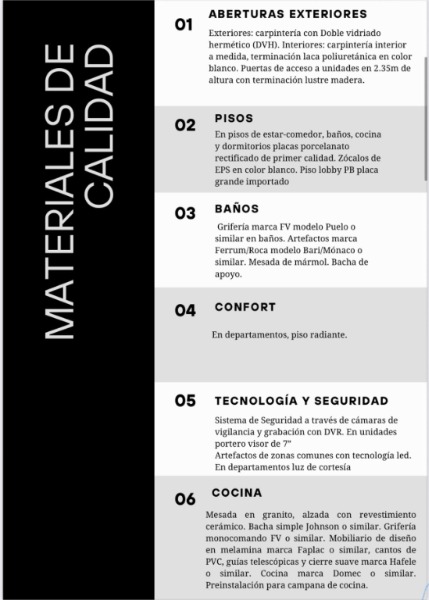 MATERIALES DE CALIDAD

01 ABERTURAS EXTERIORES

Exteriores: carpintería con Doble vidriado hermético (DVH). Interiores: carpintería interior a medida, terminación laca poliuretánica en color blanco. Puertas de acceso a unidades en 2.35m de altura con terminación lustre madera.

02 PISOS

En pisos de estar-comedor, baños, cocina y dormitorios placas porcelanato rectificado de primer calidad. Zócalos de EPS en color blanco. Piso lobby PB placa grande importado

03 BAÑOS

Grifería marca FV modelo Puelo o similar en baños. Artefactos marca Ferrum/Roca modelo Bari/Mónaco o similar. Mesada de mármol. Bacha de apoyo.

04 CONFORT

En departamentos, piso radiante.

05 TECNOLOGÍA Y SEGURIDAD

Sistema de Seguridad a través de cámaras de vigilancia y grabación con DVR. En unidades portero visor de 7"
Artefactos de zonas comunes con tecnologia led. En departamentos luz de cortesía

06 COCINA

Mesada en granito, alzada con revestimiento cerámico. Bacha simple Johnson o similar. Grifería monocomando FV o similar. Mobiliario de diseño en melamina marca Faplac o similar, cantos de PVC, guías telescópicas y cierre suave marca Hafele o similar. Cocina marca Domec o similar. Preinstalación para campana de cocina.